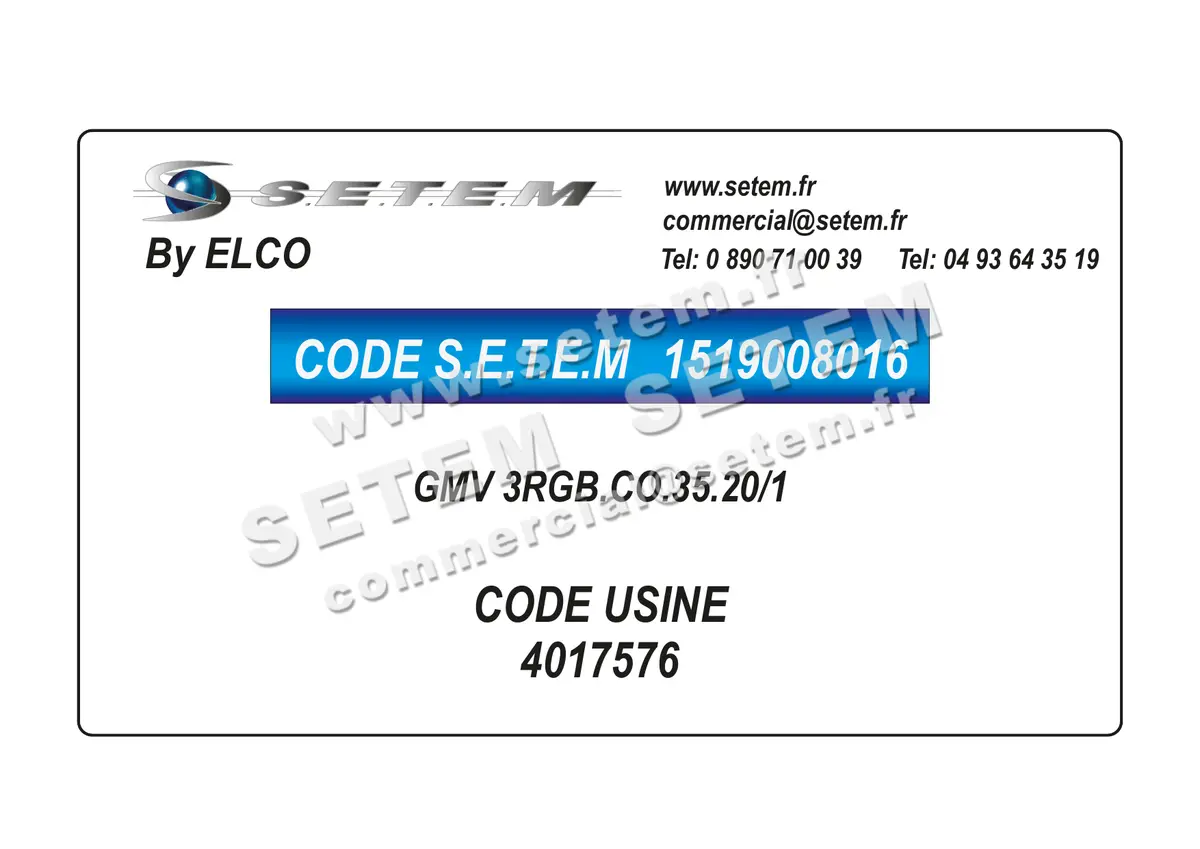 S.E.T.E.M
By ELCO

www.setem.fr
commercial@setem.fr
Tel: 0 890 71 00 39 Tel: 04 93 64 35 19

CODE S.E.T.E.M 1519008016

GMV 3RGB.CO.35.20/1

CODE USINE
4017576

www.setem.fr
SETEM SETEM
commercial@setem.fr